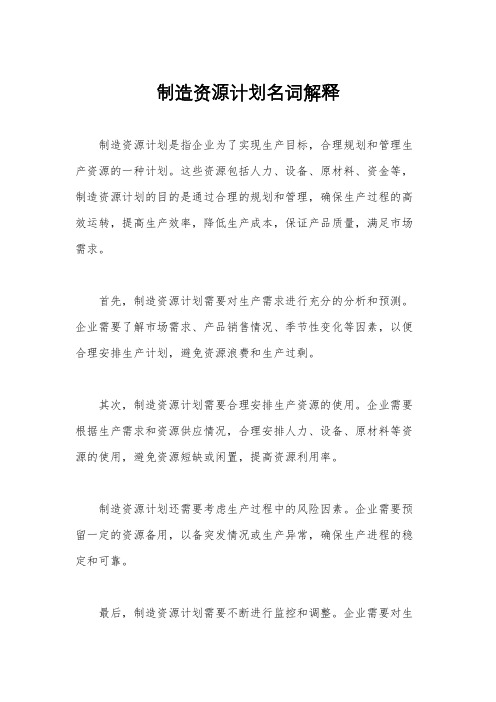 制造资源计划名词解释

制造资源计划是指企业为了实现生产目标，合理规划和管理生产资源的一种计划。这些资源包括人力、设备、原材料、资金等，制造资源计划的目的是通过合理的规划和管理，确保生产过程的高效运转，提高生产效率，降低生产成本，保证产品质量，满足市场需求。

首先，制造资源计划需要对生产需求进行充分的分析和预测。企业需要了解市场需求、产品销售情况、季节性变化等因素，以便合理安排生产计划，避免资源浪费和生产过剩。

其次，制造资源计划需要合理安排生产资源的使用。企业需要根据生产需求和资源供应情况，合理安排人力、设备、原材料等资源的使用，避免资源短缺或闲置，提高资源利用率。

制造资源计划还需要考虑生产过程中的风险因素。企业需要预留一定的资源备用，以备突发情况或生产异常，确保生产进程的稳定和可靠。

最后，制造资源计划需要不断进行监控和调整。企业需要对生